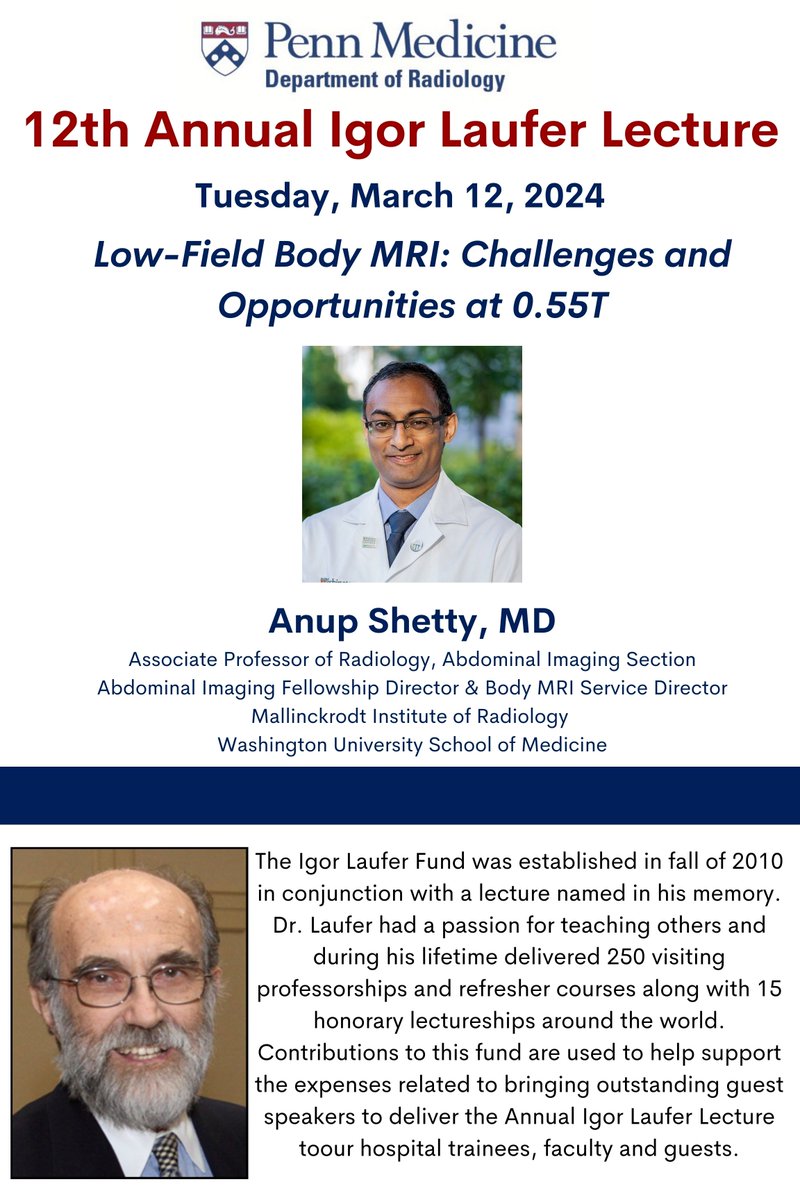 Penn Medicine
Department of Radiology

12th Annual Igor Laufer Lecture

Tuesday, March 12, 2024

Low-Field Body MRI: Challenges and Opportunities at 0.55T

Anup Shetty, MD

Associate Professor of Radiology, Abdominal Imaging Section
Abdominal Imaging Fellowship Director & Body MRI Service Director
Mallinckrodt Institute of Radiology
Washington University School of Medicine

The Igor Laufer Fund was established in fall of 2010 in conjunction with a lecture named in his memory. Dr. Laufer had a passion for teaching others and during his lifetime delivered 250 visiting professorships and refresher courses along with 15 honorary lectureships around the world. Contributions to this fund are used to help support the expenses related to bringing outstanding guest speakers to deliver the Annual Igor Laufer Lecture toour hospital trainees, faculty and guests.